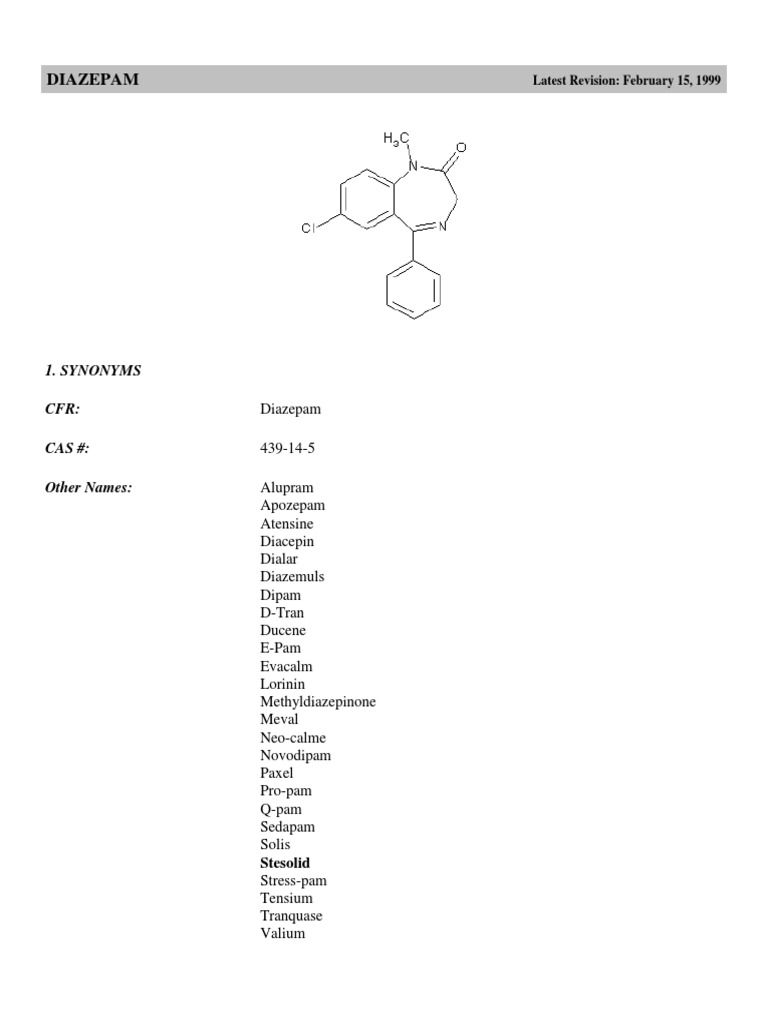 DIAZEPAM

Latest Revision: February 15, 1999

$H_3C$
N
O
Cl
N

1. SYNONYMS

CFR: Diazepam

CAS #: 439-14-5

Other Names:
Alupram
Apozepam
Atensine
Diacepin
Dialar
Diazemuls
Dipam
D-Tran
Ducene
E-Pam
Evacalm
Lorinin
Methyldiazepinone
Meval
Neo-calme
Novodipam
Paxel
Pro-pam
Q-pam
Sedapam
Solis
Stesolid
Stress-pam
Tensium
Tranquase
Valium